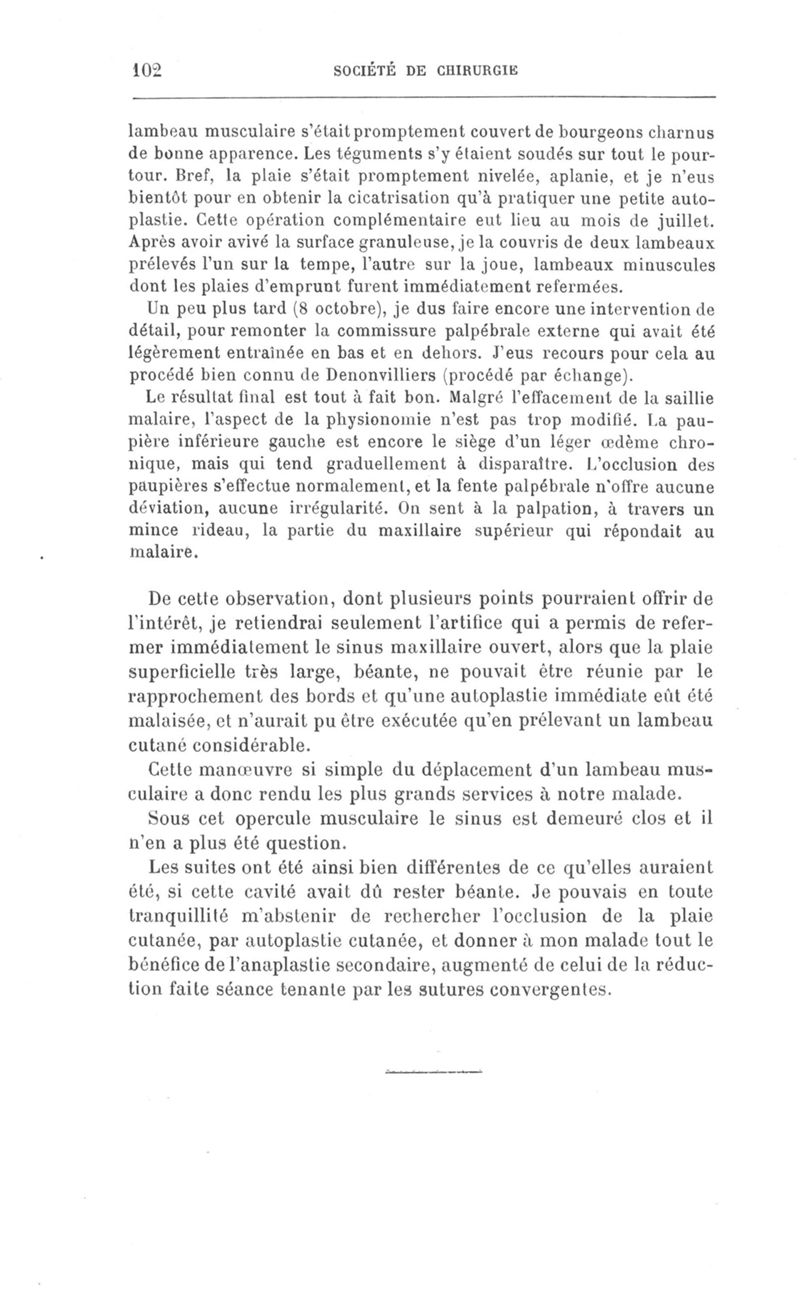 102 SOCIÉTÉ DE CHIRURGIE

lambeau musculaire s'était promptement couvert de bourgeons charnus de bonne apparence. Les téguments s'y étaient soudés sur tout le pourtour. Bref, la plaie s'était promptement nivelée, aplanie, et je n'eus bientôt pour en obtenir la cicatrisation qu'à pratiquer une petite autoplastie. Cette opération complémentaire eut lieu au mois de juillet. Après avoir avivé la surface granuleuse, je la couvris de deux lambeaux prélevés l'un sur la tempe, l'autre sur la joue, lambeaux minuscules dont les plaies d'emprunt furent immédiatement refermées.

Un peu plus tard (8 octobre), je dus faire encore une intervention de détail, pour remonter la commissure palpébrale externe qui avait été légèrement entraînée en bas et en dehors. J'eus recours pour cela au procédé bien connu de Denonvilliers (procédé par échange).

Le résultat final est tout à fait bon. Malgré l'effacement de la saillie malaire, l'aspect de la physionomie n'est pas trop modifié. La paupière inférieure gauche est encore le siège d'un léger œdème chronique, mais qui tend graduellement à disparaître. L'occlusion des paupières s'effectue normalement, et la fente palpébrale n'offre aucune déviation, aucune irrégularité. On sent à la palpation, à travers un mince rideau, la partie du maxillaire supérieur qui répondait au malaire.

De cette observation, dont plusieurs points pourraient offrir de l'intérêt, je retiendrai seulement l'artifice qui a permis de refermer immédiatement le sinus maxillaire ouvert, alors que la plaie superficielle très large, béante, ne pouvait être réunie par le rapprochement des bords et qu'une autoplastie immédiate eût été malaisée, et n'aurait pu être exécutée qu'en prélevant un lambeau cutané considérable.

Cette manœuvre si simple du déplacement d'un lambeau musculaire a donc rendu les plus grands services à notre malade.

Sous cet opercule musculaire le sinus est demeuré clos et il n'en a plus été question.

Les suites ont été ainsi bien différentes de ce qu'elles auraient été, si cette cavité avait dû rester béante. Je pouvais en toute tranquillité m'abstenir de rechercher l'occlusion de la plaie cutanée, par autoplastie cutanée, et donner à mon malade tout le bénéfice de l'anaplastie secondaire, augmenté de celui de la réduction faite séance tenante par les sutures convergentes.